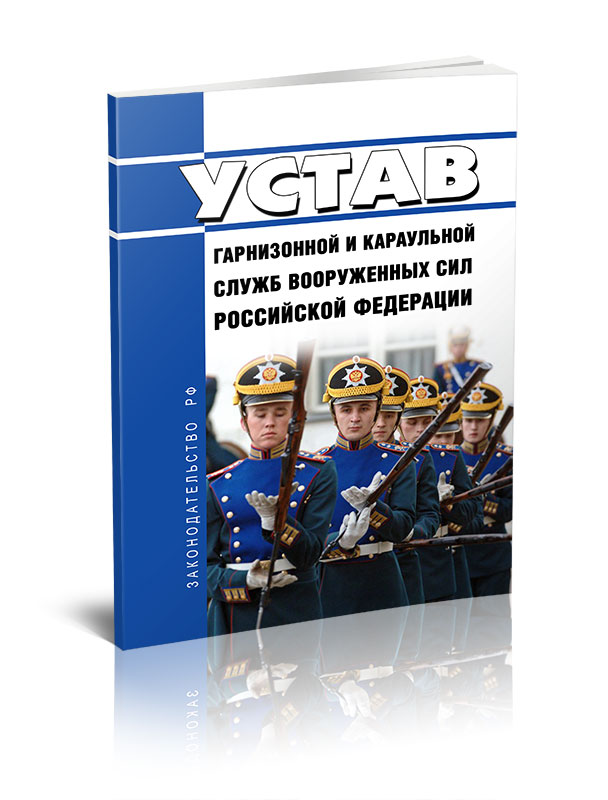 УСТАВ

ГАРНИЗОННОЙ И КАРАУЛЬНОЙ СЛУЖБ ВООРУЖЕННЫХ СИЛ РОССИЙСКОЙ ФЕДЕРАЦИИ

ЗАКОНОДАТЕЛЬСТВО РФ